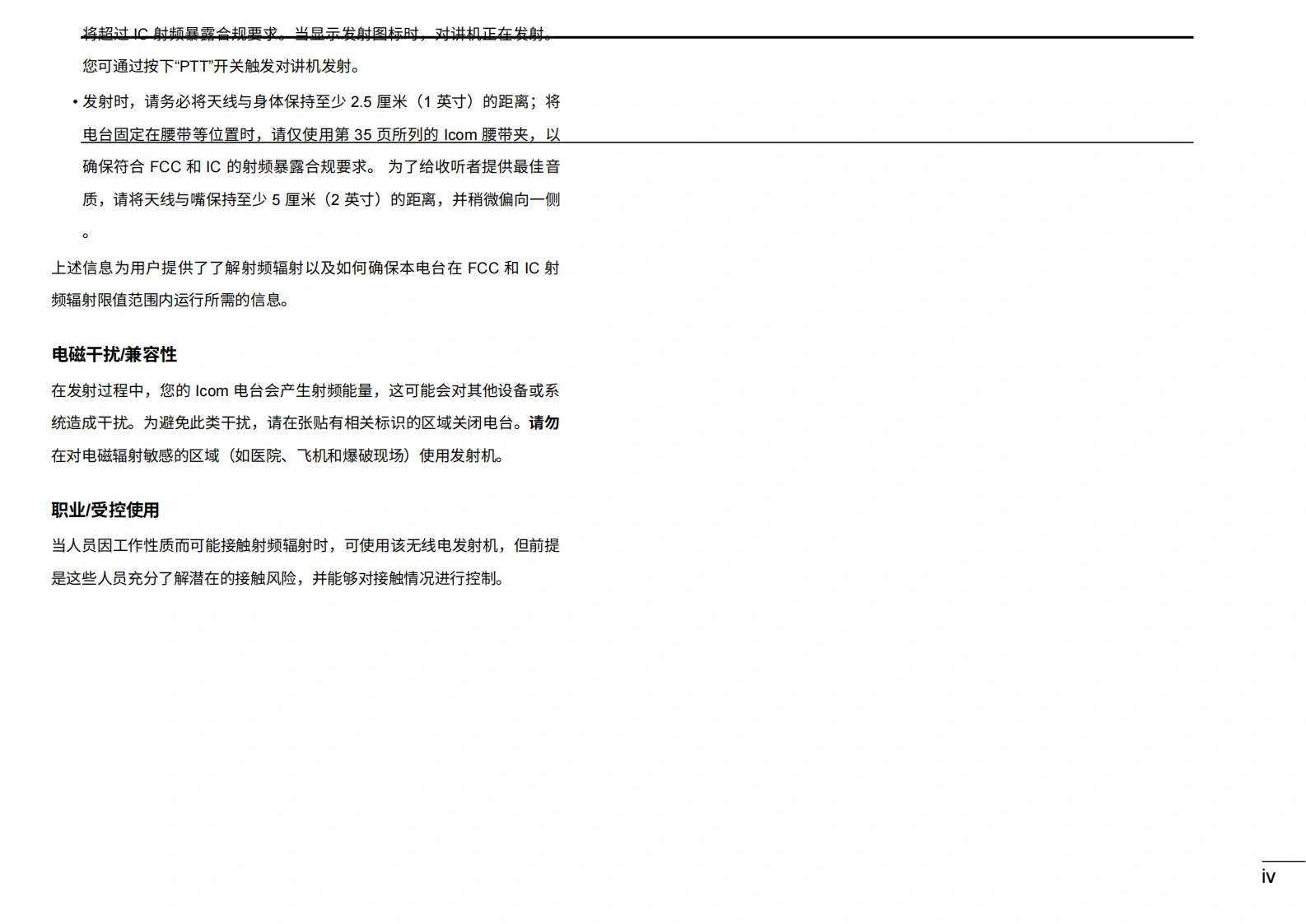 将超过IC射频暴露合规要求。当显示发射图标时，对讲机正在发射。您可通过按下“PTT”开关触发对讲机发射。

• 发射时，请务必将天线与身体保持至少2.5厘米（1英寸）的距离；将电台固定在腰带等位置时，请仅使用第35页所列的Icom腰带夹，以确保符合FCC和IC的射频暴露合规要求。为了给收听者提供最佳音质，请将天线与嘴保持至少5厘米（2英寸）的距离，并稍微偏向一侧。

上述信息为用户提供了了解射频辐射以及如何确保本电台在FCC和IC射频辐射限值范围内运行所需的信息。

电磁干扰/兼容性

在发射过程中，您的Icom电台会产生射频能量，这可能会对其他设备或系统造成干扰。为避免此类干扰，请在张贴有相关标识的区域关闭电台。请勿在对电磁辐射敏感的区域（如医院、飞机和爆破现场）使用发射机。

职业/受控使用

当人员因工作性质而可能接触射频辐射时，可使用该无线电发射机，但前提是这些人员充分了解潜在的接触风险，并能够对接触情况进行控制。

iv